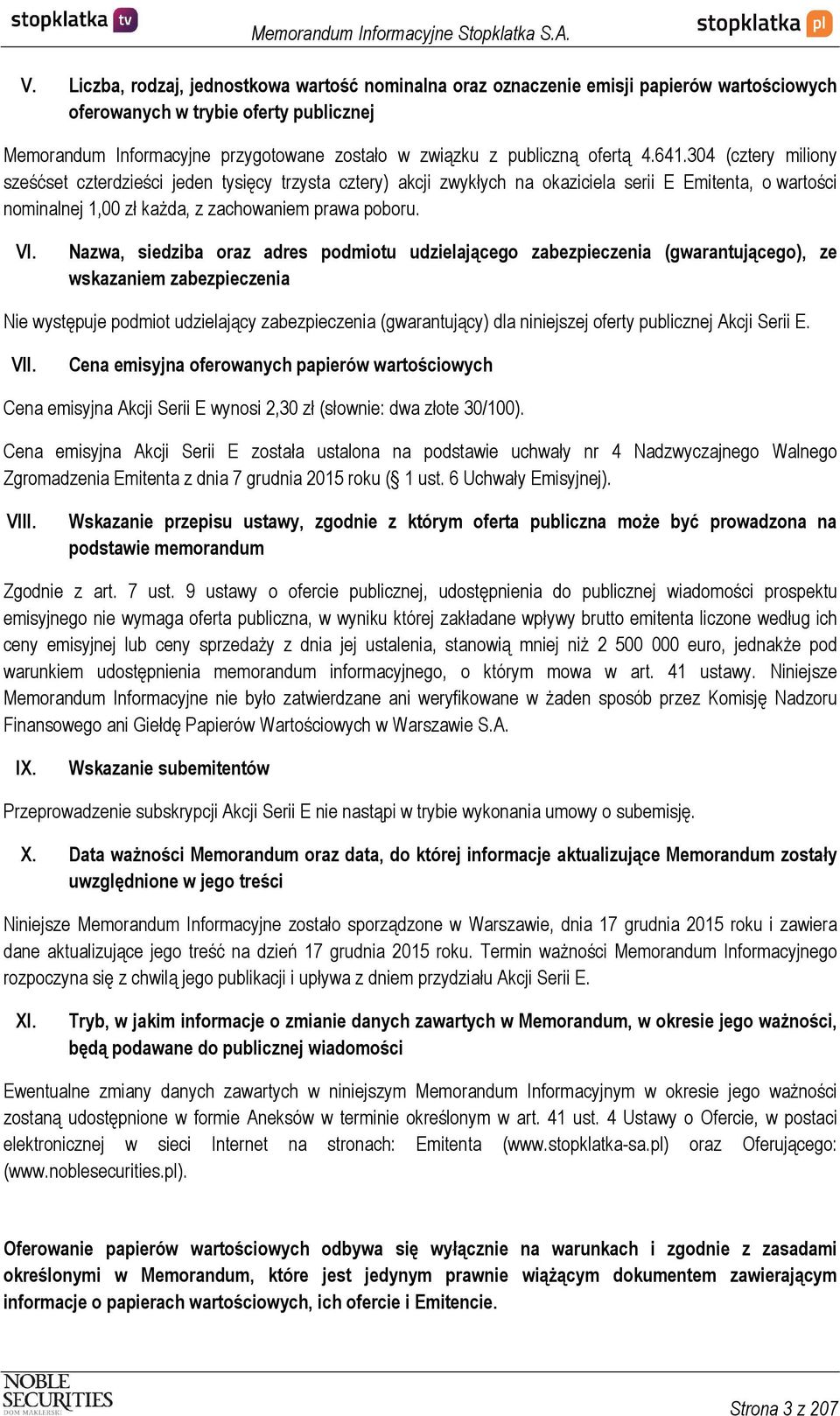 stopklatka tv

Memorandum Informacyjne Stopklatka S.A.

stopklatka pl

V. Liczba, rodzaj, jednostkowa wartość nominalna oraz oznaczenie emisji papierów wartościowych oferowanych w trybie oferty publicznej

Memorandum Informacyjne przygotowane zostało w związku z publiczną ofertą 4.641.304 (cztery miliony sześćset czterdzieści jeden tysięcy trzysta cztery) akcji zwykłych na okaziciela serii E Emitenta, o wartości nominalnej 1,00 zł każda, z zachowaniem prawa poboru.

VI. Nazwa, siedziba oraz adres podmiotu udzielającego zabezpieczenia (gwarantującego), ze wskazaniem zabezpieczenia

Nie występuje podmiot udzielający zabezpieczenia (gwarantujący) dla niniejszej oferty publicznej Akcji Serii E.

VII. Cena emisyjna oferowanych papierów wartościowych

Cena emisyjna Akcji Serii E wynosi 2,30 zł (słownie: dwa złote 30/100).

Cena emisyjna Akcji Serii E została ustalona na podstawie uchwały nr 4 Nadzwyczajnego Walnego Zgromadzenia Emitenta z dnia 7 grudnia 2015 roku ( 1 ust. 6 Uchwały Emisyjnej).

VIII. Wskazanie przepisu ustawy, zgodnie z którym oferta publiczna może być prowadzona na podstawie memorandum

Zgodnie z art. 7 ust. 9 ustawy o ofercie publicznej, udostępnienia do publicznej wiadomości prospektu emisyjnego nie wymaga oferta publiczna, w wyniku której zakładane wpływy brutto emitenta liczone według ich ceny emisyjnej lub ceny sprzedaży z dnia jej ustalenia, stanowią mniej niż 2 500 000 euro, jednakże pod warunkiem udostępnienia memorandum informacyjnego, o którym mowa w art. 41 ustawy. Niniejsze Memorandum Informacyjne nie było zatwierdzane ani weryfikowane w żaden sposób przez Komisję Nadzoru Finansowego ani Giełdę Papierów Wartościowych w Warszawie S.A.

IX. Wskazanie subemitentów

Przeprowadzenie subskrypcji Akcji Serii E nie nastąpi w trybie wykonania umowy o subemisję.

X. Data ważności Memorandum oraz data, do której informacje aktualizujące Memorandum zostały uwzględnione w jego treści

Niniejsze Memorandum Informacyjne zostało sporządzone w Warszawie, dnia 17 grudnia 2015 roku i zawiera dane aktualizujące jego treść na dzień 17 grudnia 2015 roku. Termin ważności Memorandum Informacyjnego rozpoczyna się z chwilą jego publikacji i upływa z dniem przydziału Akcji Serii E.

XI. Tryb, w jakim informacje o zmianie danych zawartych w Memorandum, w okresie jego ważności, będą podawane do publicznej wiadomości

Ewentualne zmiany danych zawartych w niniejszym Memorandum Informacyjnym w okresie jego ważności zostaną udostępnione w formie Aneksów w terminie określonym w art. 41 ust. 4 Ustawy o Ofercie, w postaci elektronicznej w sieci Internet na stronach: Emitenta (www.stopklatka-sa.pl) oraz Oferującego: (www.noblesecurities.pl).

Oferowanie papierów wartościowych odbywa się wyłącznie na warunkach i zgodnie z zasadami określonymi w Memorandum, które jest jedynym prawnie wiążącym dokumentem zawierającym informacje o papierach wartościowych, ich ofercie i Emitencie.

NOBLE SECURITIES DOM MAKLERSKI

Strona 3 z 207